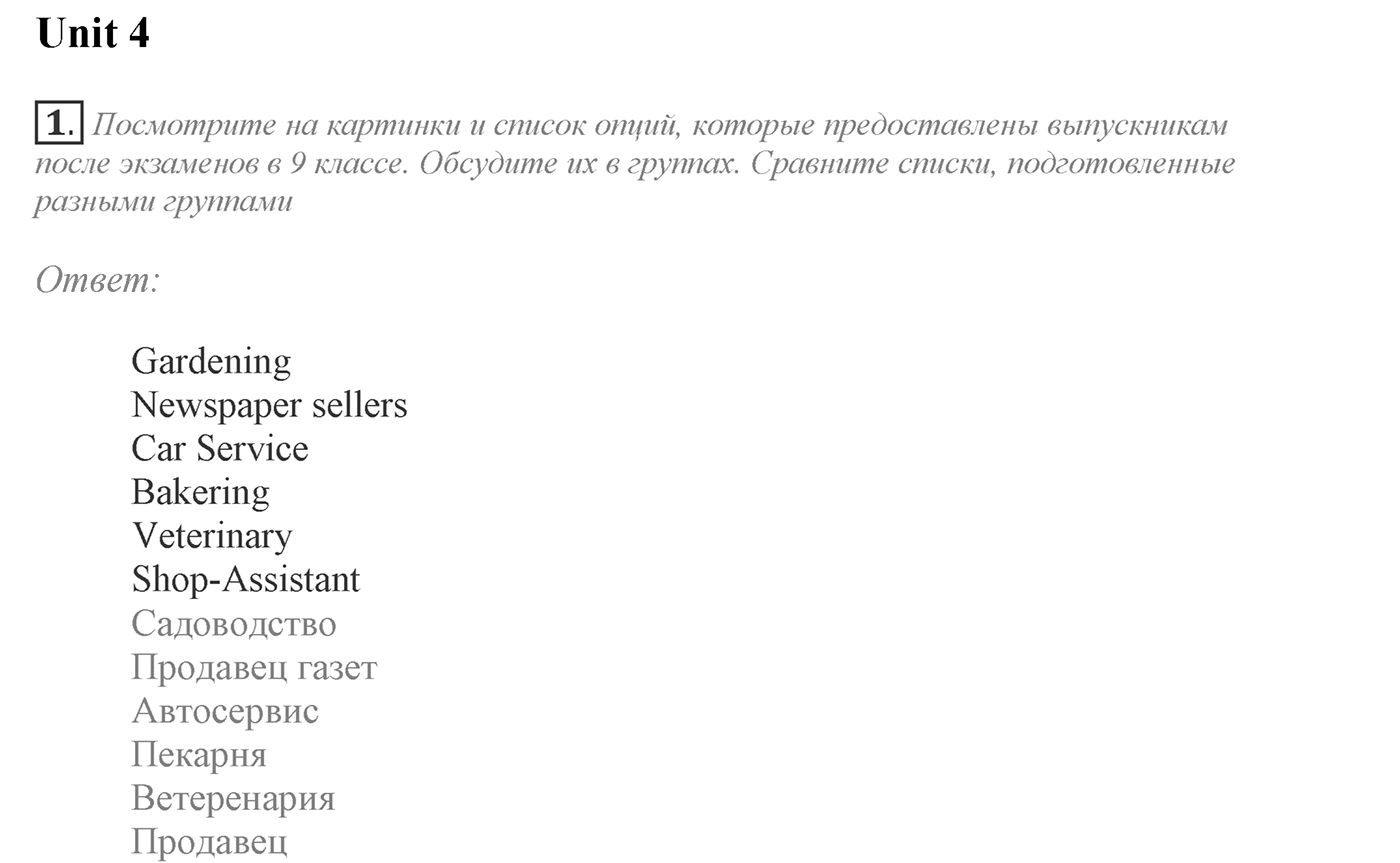 Unit 4

1. Посмотрите на картинки и список опций, которые предоставлены выпускникам после экзаменов в 9 классе. Обсудите их в группах. Сравните списки, подготовленные разными группами

Ответ:

Gardening
Newspaper sellers
Car Service
Bakering
Veterinary
Shop-Assistant
Садоводство
Продавец газет
Автосервис
Пекарня
Ветеренария
Продавец